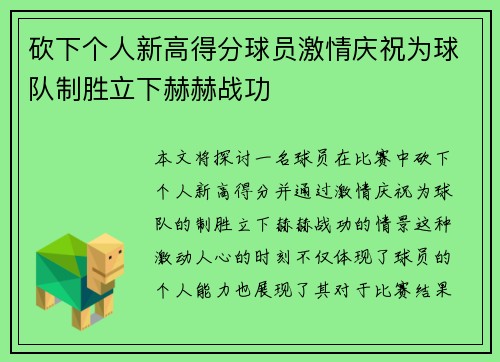 砍下个人新高得分球员激情庆祝为球队制胜立下赫赫战功

本文将探讨一名球员在比赛中砍下个人新高得分并通过激情庆祝为球队的制胜立下赫赫战功的情景这种激动人心的时刻不仅体现了球员的个人能力也展现了其对于比赛结果